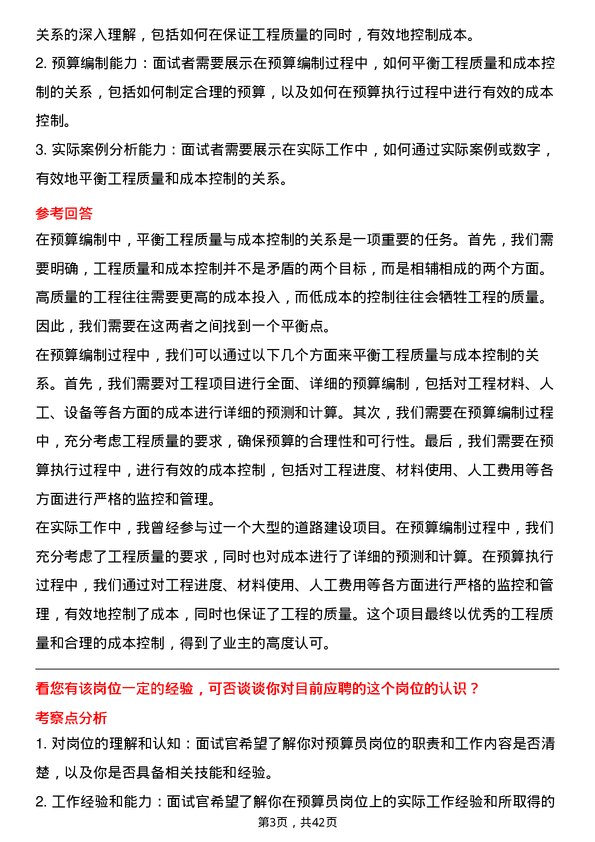 关系的深入理解，包括如何在保证工程质量的同时，有效地控制成本。

2. 预算编制能力：面试者需要展示在预算编制过程中，如何平衡工程质量和成本控制的关系，包括如何制定合理的预算，以及如何在预算执行过程中进行有效的成本控制。

3. 实际案例分析能力：面试者需要展示在实际工作中，如何通过实际案例或数字，有效地平衡工程质量和成本控制的关系。

参考回答

在预算编制中，平衡工程质量与成本控制的关系是一项重要的任务。首先，我们需要明确，工程质量和成本控制并不是矛盾的两个目标，而是相辅相成的两个方面。高质量的工程往往需要更高的成本投入，而低成本的控制往往会牺牲工程的质量。因此，我们需要在这两者之间找到一个平衡点。

在预算编制过程中，我们可以通过以下几个方面来平衡工程质量与成本控制的关系。首先，我们需要对工程项目进行全面、详细的预算编制，包括对工程材料、人工、设备等各方面的成本进行详细的预测和计算。其次，我们需要在预算编制过程中，充分考虑工程质量的要求，确保预算的合理性和可行性。最后，我们需要在预算执行过程中，进行有效的成本控制，包括对工程进度、材料使用、人工费用等各方面进行严格的监控和管理。

在实际工作中，我曾经参与过一个大型的道路建设项目。在预算编制过程中，我们充分考虑了工程质量的要求，同时也对成本进行了详细的预测和计算。在预算执行过程中，我们通过对工程进度、材料使用、人工费用等各方面进行严格的监控和管理，有效地控制了成本，同时也保证了工程的质量。这个项目最终以优秀的工程质量和合理的成本控制，得到了业主的高度认可。

看您有该岗位一定的经验，可否谈谈你对目前应聘的这个岗位的认识？

考察点分析

1. 对岗位的理解和认知：面试官希望了解你对预算员岗位的职责和工作内容是否清楚，以及你是否具备相关技能和经验。

2. 工作经验和能力：面试官希望了解你在预算员岗位上的实际工作经验和所取得的

第3页，共42页